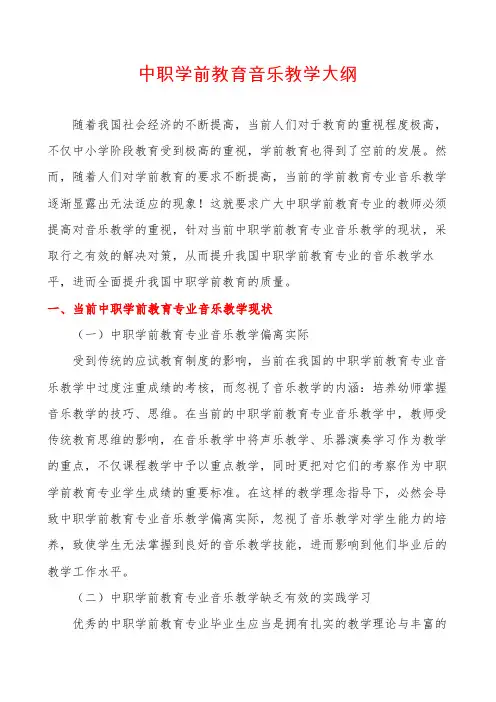 中职学前教育音乐教学大纲

随着我国社会经济的不断提高，当前人们对于教育的重视程度极高，不仅中小学阶段教育受到极高的重视，学前教育也得到了空前的发展。然而，随着人们对学前教育的要求不断提高，当前的学前教育专业音乐教学逐渐显露出无法适应的现象！这就要求广大中职学前教育专业的教师必须提高对音乐教学的重视，针对当前中职学前教育专业音乐教学的现状，采取行之有效的解决对策，从而提升我国中职学前教育专业的音乐教学水平，进而全面提升我国中职学前教育的质量。

一、当前中职学前教育专业音乐教学现状

（一）中职学前教育专业音乐教学偏离实际

受到传统的应试教育制度的影响，当前在我国的中职学前教育专业音乐教学中过度注重成绩的考核，而忽视了音乐教学的内涵：培养幼师掌握音乐教学的技巧、思维。在当前的中职学前教育专业音乐教学中，教师受传统教育思维的影响，在音乐教学中将声乐教学、乐器演奏学习作为教学的重点，不仅课程教学中予以重点教学，同时更把对它们的考察作为中职学前教育专业学生成绩的重要标准。在这样的教学理念指导下，必然会导致中职学前教育专业音乐教学偏离实际，忽视了音乐教学对学生能力的培养，致使学生无法掌握到良好的音乐教学技能，进而影响到他们毕业后的教学工作水平。

（二）中职学前教育专业音乐教学缺乏有效的实践学习

优秀的中职学前教育专业毕业生应当是拥有扎实的教学理论与丰富的